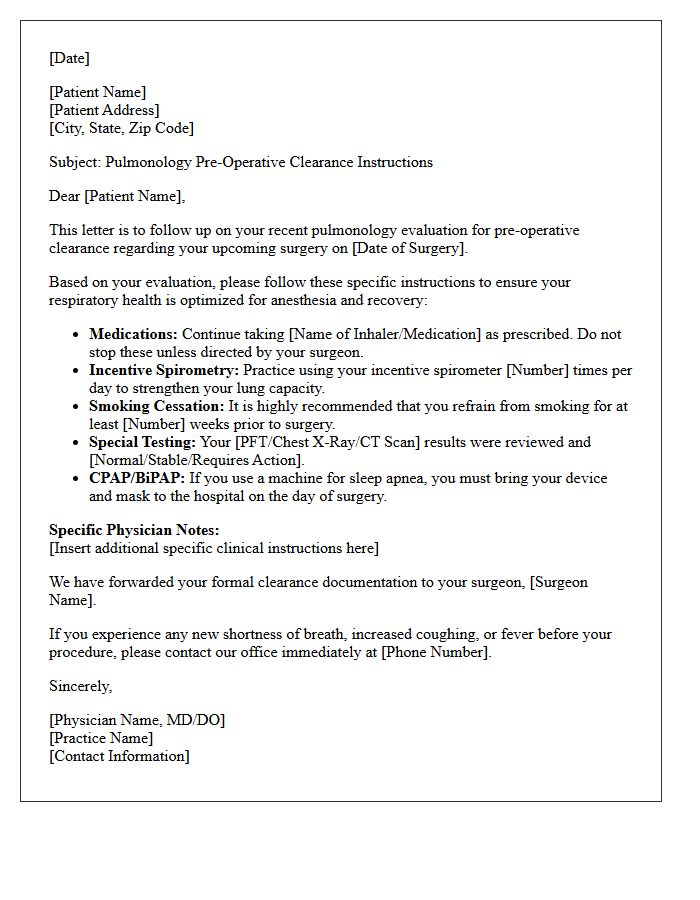 [Date]

[Patient Name]
[Patient Address]
[City, State, Zip Code]

Subject: Pulmonology Pre-Operative Clearance Instructions

Dear [Patient Name],

This letter is to follow up on your recent pulmonology evaluation for pre-operative clearance regarding your upcoming surgery on [Date of Surgery].

Based on your evaluation, please follow these specific instructions to ensure your respiratory health is optimized for anesthesia and recovery:

• Medications: Continue taking [Name of Inhaler/Medication] as prescribed. Do not stop these unless directed by your surgeon.
• Incentive Spirometry: Practice using your incentive spirometer [Number] times per day to strengthen your lung capacity.
• Smoking Cessation: It is highly recommended that you refrain from smoking for at least [Number] weeks prior to surgery.
• Special Testing: Your [PFT/Chest X-Ray/CT Scan] results were reviewed and [Normal/Stable/Requires Action].
• CPAP/BiPAP: If you use a machine for sleep apnea, you must bring your device and mask to the hospital on the day of surgery.

Specific Physician Notes:
[Insert additional specific clinical instructions here]

We have forwarded your formal clearance documentation to your surgeon, [Surgeon Name].

If you experience any new shortness of breath, increased coughing, or fever before your procedure, please contact our office immediately at [Phone Number].

Sincerely,

[Physician Name, MD/DO]
[Practice Name]
[Contact Information]